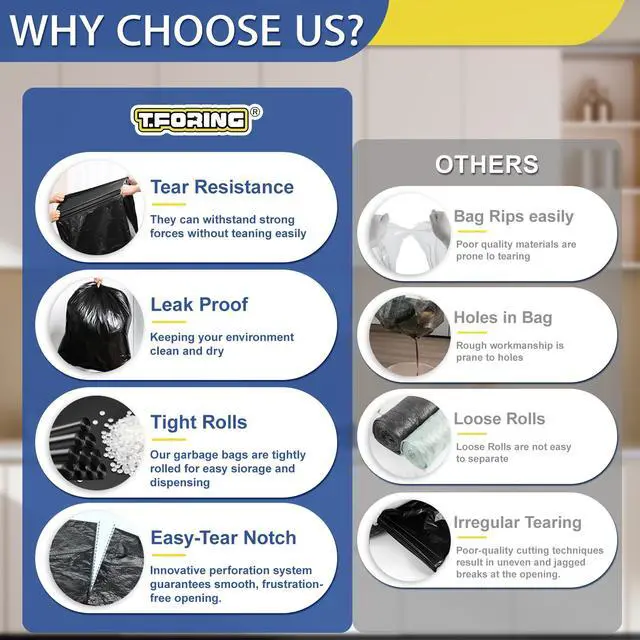 WHY CHOOSE US?

T.FORING®

Tear Resistance

They can withstand strong forces without teaning easily

Leak Proof

Keeping your environment clean and dry

Tight Rolls

Our garbage bags are tightly rolled for easy siorage and dispensing

Easy-Tear Notch

Innovative perforation system guarantees smooth, frustration-free opening.

OTHERS

Bag Rips easily

Poor quality materials are prone lo tearing

Holes in Bag

Rough workmanship is prane to holes

Loose Rolls

Loose Rolls are not easy to separate

Irregular Tearing

Poor-quality cutting techniques result in uneven and jagged breaks at the opening.